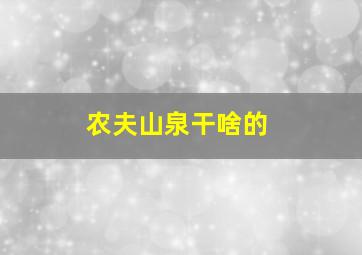 农夫山泉干啥的